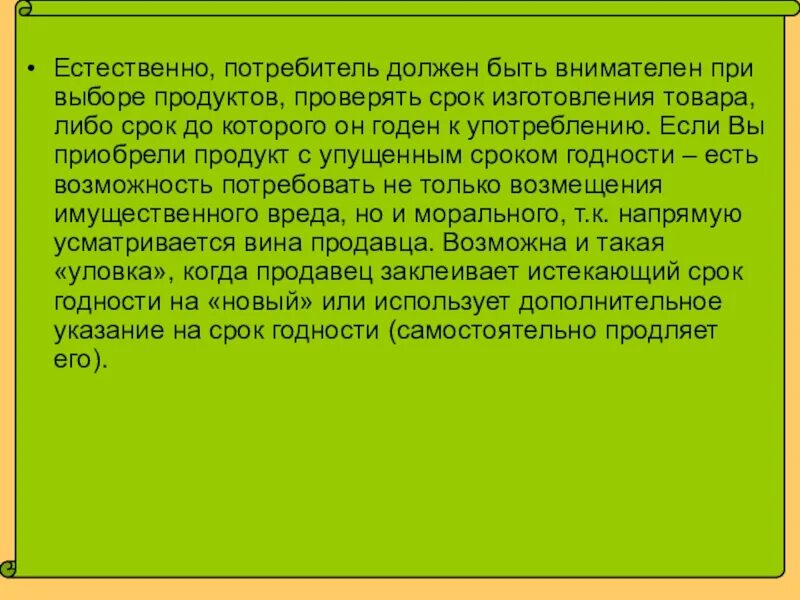 • Естественно, потребитель должен быть внимателен при выборе продуктов, проверять срок изготовления товара, либо срок до которого он годен к употреблению. Если Вы приобрели продукт с упущенным сроком годности – есть возможность потребовать не только возмещения имущественного вреда, но и морального, т.к. напрямую усматривается вина продавца. Возможна и такая «уловка», когда продавец заклеивает истекающий срок годности на «новый» или использует дополнительное указание на срок годности (самостоятельно продляет его).